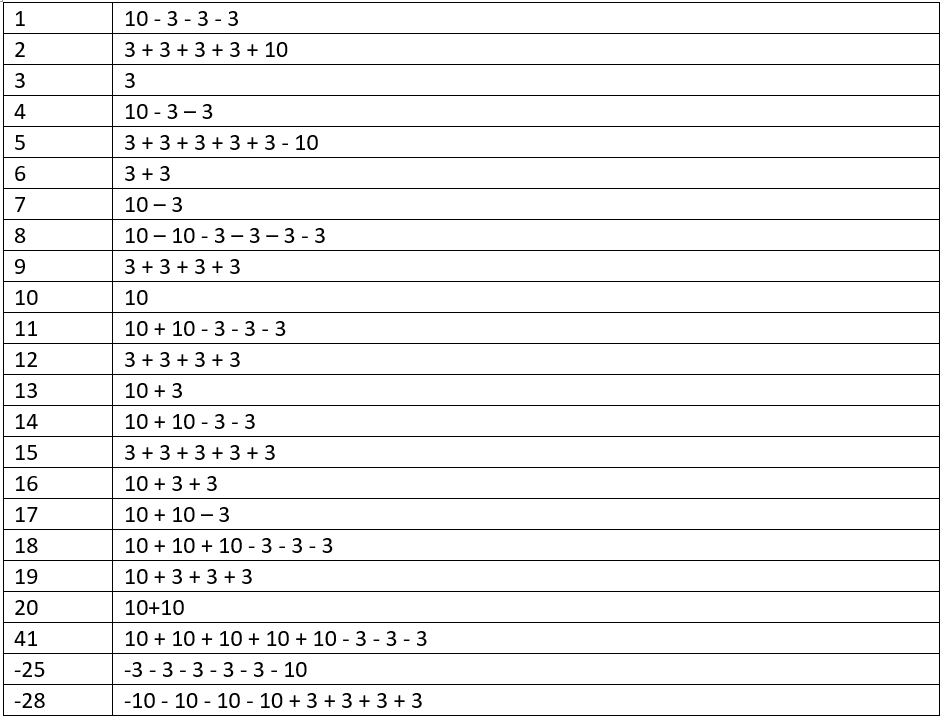 | 1 | 10 - 3 - 3 - 3 |
|---|---|
| 2 | 3 + 3 + 3 + 3 + 10 |
| 3 | 3 |
| 4 | 10 - 3 – 3 |
| 5 | 3 + 3 + 3 + 3 + 3 - 10 |
| 6 | 3 + 3 |
| 7 | 10 – 3 |
| 8 | 10 – 10 - 3 – 3 – 3 - 3 |
| 9 | 3 + 3 + 3 + 3 |
| 10 | 10 |
| 11 | 10 + 10 - 3 - 3 - 3 |
| 12 | 3 + 3 + 3 + 3 |
| 13 | 10 + 3 |
| 14 | 10 + 10 - 3 - 3 |
| 15 | 3 + 3 + 3 + 3 + 3 |
| 16 | 10 + 3 + 3 |
| 17 | 10 + 10 – 3 |
| 18 | 10 + 10 + 10 - 3 - 3 - 3 |
| 19 | 10 + 3 + 3 + 3 |
| 20 | 10+10 |
| 41 | 10 + 10 + 10 + 10 + 10 - 3 - 3 - 3 |
| -25 | -3 - 3 - 3 - 3 - 3 - 10 |
| -28 | -10 - 10 - 10 - 10 + 3 + 3 + 3 + 3 |